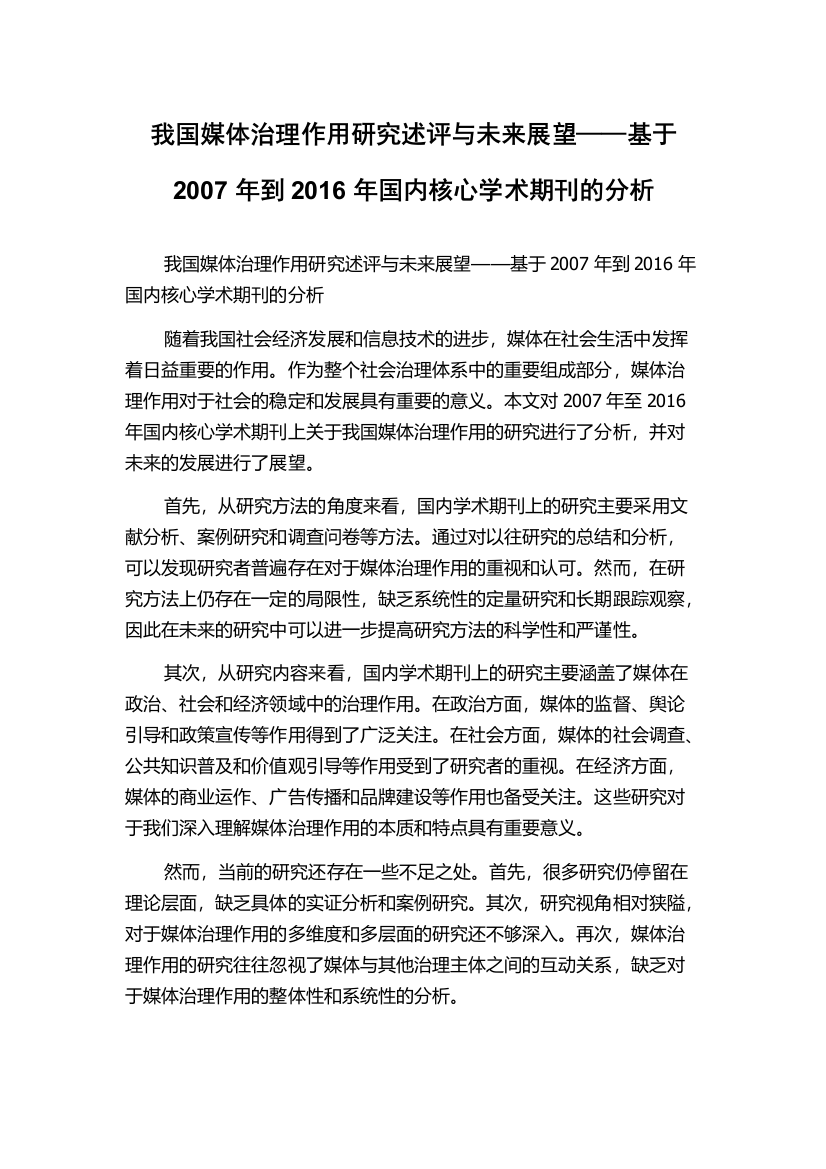 我国媒体治理作用研究述评与未来展望——基于 2007 年到 2016 年国内核心学术期刊的分析

我国媒体治理作用研究述评与未来展望——基于 2007 年到 2016 年国内核心学术期刊的分析

随着我国社会经济发展和信息技术的进步，媒体在社会生活中发挥着日益重要的作用。作为整个社会治理体系中的重要组成部分，媒体治理作用对于社会的稳定和发展具有重要的意义。本文对 2007 年至 2016 年国内核心学术期刊上关于我国媒体治理作用的研究进行了分析，并对未来的发展进行了展望。

首先，从研究方法的角度来看，国内学术期刊上的研究主要采用文献分析、案例研究和调查问卷等方法。通过对以往研究的总结和分析，可以发现研究者普遍存在对于媒体治理作用的重视和认可。然而，在研究方法上仍存在一定的局限性，缺乏系统性的定量研究和长期跟踪观察，因此在未来的研究中可以进一步提高研究方法的科学性和严谨性。

其次，从研究内容来看，国内学术期刊上的研究主要涵盖了媒体在政治、社会和经济领域中的治理作用。在政治方面，媒体的监督、舆论引导和政策宣传等作用得到了广泛关注。在社会方面，媒体的社会调查、公共知识普及和价值观引导等作用受到了研究者的重视。在经济方面，媒体的商业运作、广告传播和品牌建设等作用也备受关注。这些研究对于我们深入理解媒体治理作用的本质和特点具有重要意义。

然而，当前的研究还存在一些不足之处。首先，很多研究仍停留在理论层面，缺乏具体的实证分析和案例研究。其次，研究视角相对狭隘，对于媒体治理作用的多维度和多层面的研究还不够深入。再次，媒体治理作用的研究往往忽视了媒体与其他治理主体之间的互动关系，缺乏对于媒体治理作用的整体性和系统性的分析。